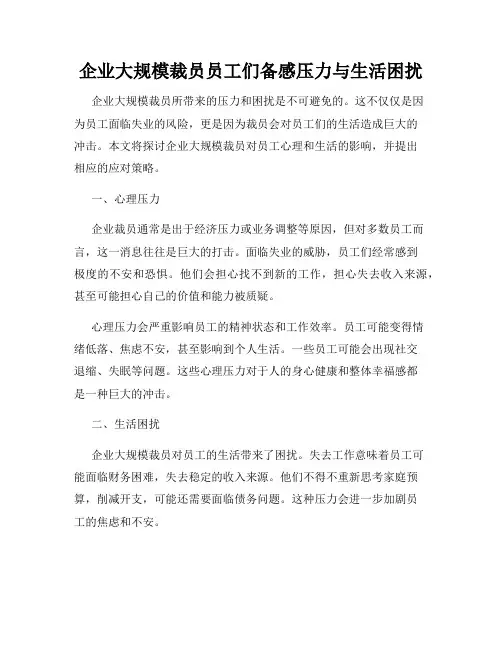 企业大规模裁员员工们备感压力与生活困扰

企业大规模裁员所带来的压力和困扰是不可避免的。这不仅仅是因为员工面临失业的风险，更是因为裁员会对员工们的生活造成巨大的冲击。本文将探讨企业大规模裁员对员工心理和生活的影响，并提出相应的应对策略。

一、心理压力

企业裁员通常是出于经济压力或业务调整等原因，但对多数员工而言，这一消息往往是巨大的打击。面临失业的威胁，员工们经常感到极度的不安和恐惧。他们会担心找不到新的工作，担心失去收入来源，甚至可能担心自己的价值和能力被质疑。

心理压力会严重影响员工的精神状态和工作效率。员工可能变得情绪低落、焦虑不安，甚至影响到个人生活。一些员工可能会出现社交退缩、失眠等问题。这些心理压力对于人的身心健康和整体幸福感都是一种巨大的冲击。

二、生活困扰

企业大规模裁员对员工的生活带来了困扰。失去工作意味着员工可能面临财务困难，失去稳定的收入来源。他们不得不重新思考家庭预算，削减开支，可能还需要面临债务问题。这种压力会进一步加剧员工的焦虑和不安。